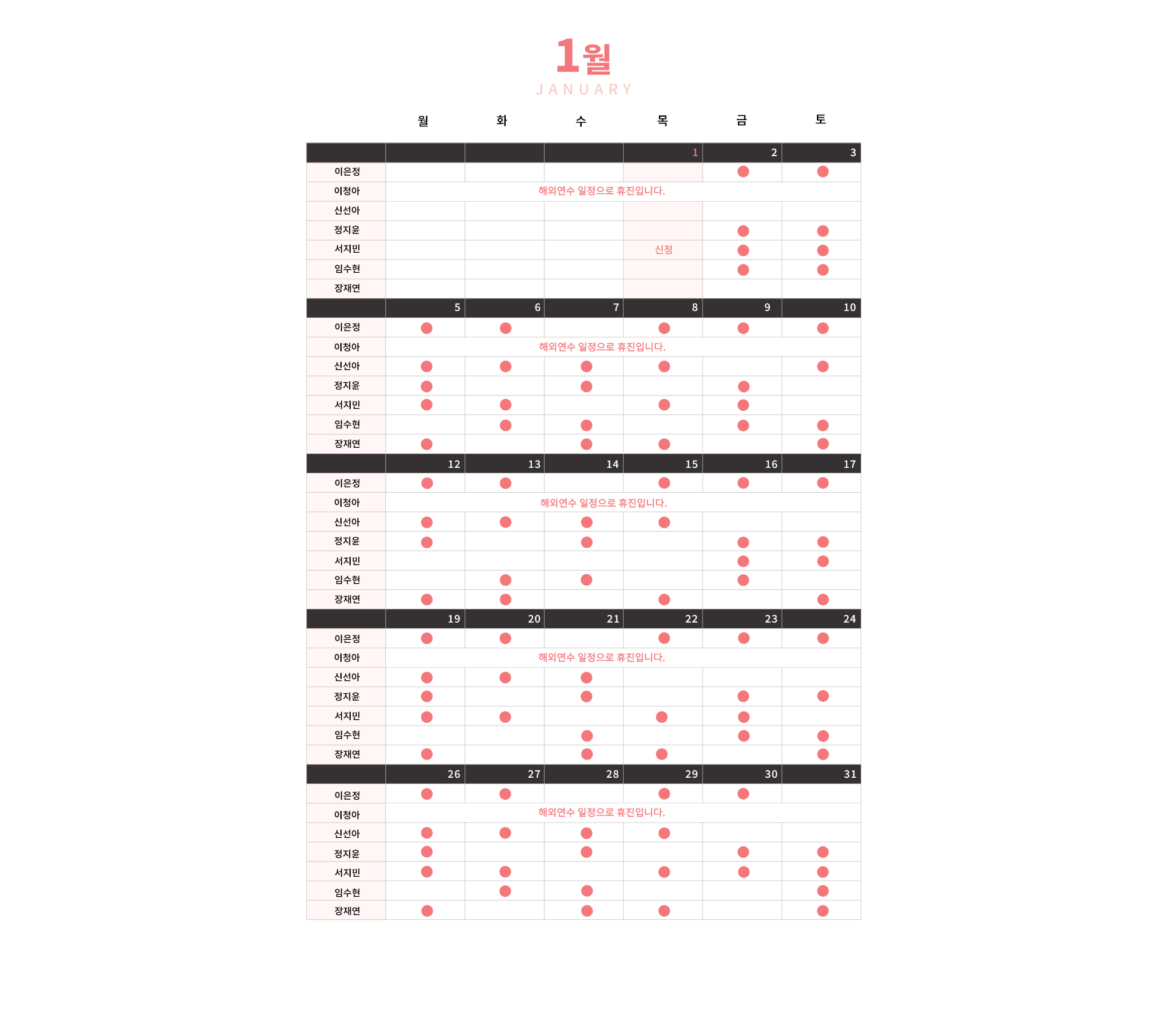 1월
JANUARY

| | 월 | 화 | 수 | 목 | 금 | 토 |
|---|---|---|---|---|---|---|
| | | | | 1 | 2 | 3 |
| 이은정 | | | | | ● | ● |
| 이청아 | 해외연수 일정으로 휴진입니다. | | | | | |
| 신선아 | | | | | | |
| 정지윤 | | | | | ● | ● |
| 서지민 | | | | 신정 | ● | ● |
| 임수현 | | | | | ● | ● |
| 장재연 | | | | | | |
| | 5 | 6 | 7 | 8 | 9 | 10 |
| 이은정 | ● | ● | | ● | ● | ● |
| 이청아 | 해외연수 일정으로 휴진입니다. | | | | | |
| 신선아 | ● | ● | ● | ● | | ● |
| 정지윤 | ● | | ● | | ● | |
| 서지민 | ● | ● | | ● | ● | |
| 임수현 | | ● | ● | | ● | ● |
| 장재연 | ● | | ● | ● | | ● |
| | 12 | 13 | 14 | 15 | 16 | 17 |
| 이은정 | ● | ● | | ● | ● | ● |
| 이청아 | 해외연수 일정으로 휴진입니다. | | | | | |
| 신선아 | ● | ● | ● | ● | | |
| 정지윤 | ● | | ● | | ● | ● |
| 서지민 | | | | | ● | ● |
| 임수현 | | ● | ● | | ● | |
| 장재연 | ● | ● | | ● | | ● |
| | 19 | 20 | 21 | 22 | 23 | 24 |
| 이은정 | ● | ● | | ● | ● | ● |
| 이청아 | 해외연수 일정으로 휴진입니다. | | | | | |
| 신선아 | ● | ● | ● | | | |
| 정지윤 | ● | | ● | | ● | ● |
| 서지민 | ● | ● | | ● | ● | |
| 임수현 | | | ● | | ● | ● |
| 장재연 | ● | | ● | ● | | ● |
| | 26 | 27 | 28 | 29 | 30 | 31 |
| 이은정 | ● | ● | | ● | ● | |
| 이청아 | 해외연수 일정으로 휴진입니다. | | | | | |
| 신선아 | ● | ● | ● | ● | | |
| 정지윤 | ● | | ● | | ● | ● |
| 서지민 | ● | ● | | ● | ● | ● |
| 임수현 | | ● | ● | | | ● |
| 장재연 | ● | | ● | ● | | ● |